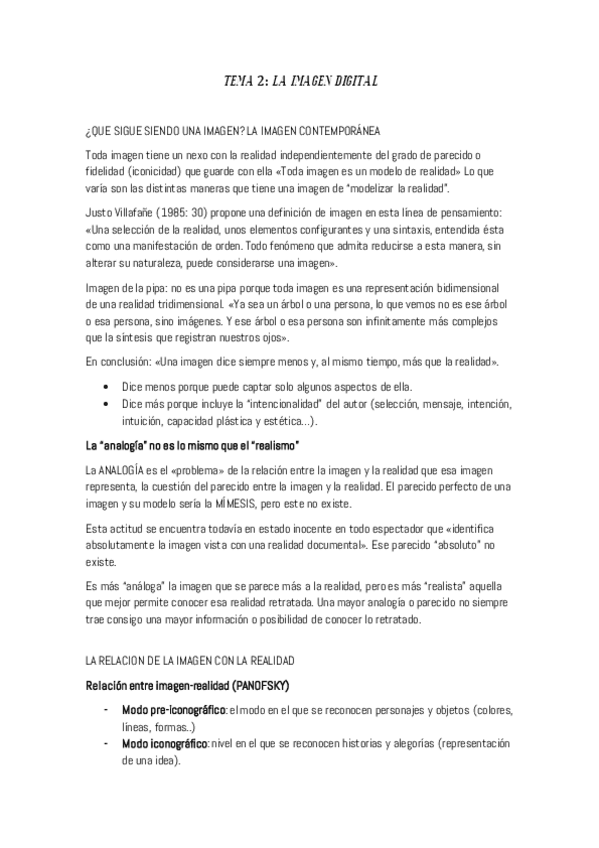 TEMA 2: LA IMAGEN DIGITAL

¿QUE SIGUE SIENDO UNA IMAGEN? LA IMAGEN CONTEMPORÁNEA

Toda imagen tiene un nexo con la realidad independientemente del grado de parecido o fidelidad (iconicidad) que guarde con ella «Toda imagen es un modelo de realidad» Lo que varía son las distintas maneras que tiene una imagen de "modelizar la realidad".

Justo Villafañe (1985: 30) propone una definición de imagen en esta línea de pensamiento: «Una selección de la realidad, unos elementos configurantes y una sintaxis, entendida ésta como una manifestación de orden. Todo fenómeno que admita reducirse a esta manera, sin alterar su naturaleza, puede considerarse una imagen».

Imagen de la pipa: no es una pipa porque toda imagen es una representación bidimensional de una realidad tridimensional. «Ya sea un árbol o una persona, lo que vemos no es ese árbol o esa persona, sino imágenes. Y ese árbol o esa persona son infinitamente más complejos que la síntesis que registran nuestros ojos».

En conclusión: «Una imagen dice siempre menos y, al mismo tiempo, más que la realidad».

• Dice menos porque puede captar solo algunos aspectos de ella.
• Dice más porque incluye la "intencionalidad" del autor (selección, mensaje, intención, intuición, capacidad plástica y estética...).

La "analogía" no es lo mismo que el "realismo"

La ANALOGÍA es el «problema» de la relación entre la imagen y la realidad que esa imagen representa, la cuestión del parecido entre la imagen y la realidad. El parecido perfecto de una imagen y su modelo sería la MÍMESIS, pero este no existe.

Esta actitud se encuentra todavía en estado inocente en todo espectador que «identifica absolutamente la imagen vista con una realidad documental». Ese parecido "absoluto" no existe.

Es más "análoga" la imagen que se parece más a la realidad, pero es más "realista" aquella que mejor permite conocer esa realidad retratada. Una mayor analogía o parecido no siempre trae consigo una mayor información o posibilidad de conocer lo retratado.

LA RELACION DE LA IMAGEN CON LA REALIDAD

Relación entre imagen-realidad (PANOFSKY)

- Modo pre-iconográfico: el modo en el que se reconocen personajes y objetos (colores, líneas, formas..)
- Modo iconográfico: nivel en el que se reconocen historias y alegorías (representación de una idea).